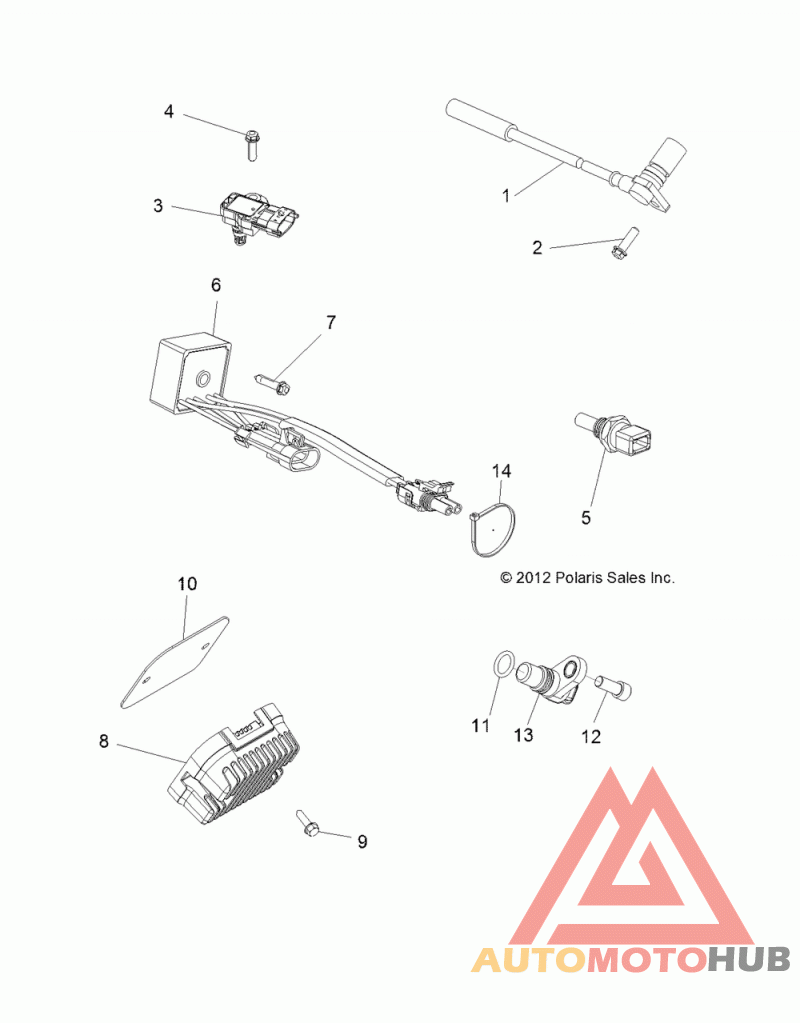 4
1
3
2
6
7
14
5
© 2012 Polaris Sales Inc.
10
11
13
12
8
9
AUTOMOTOHUB